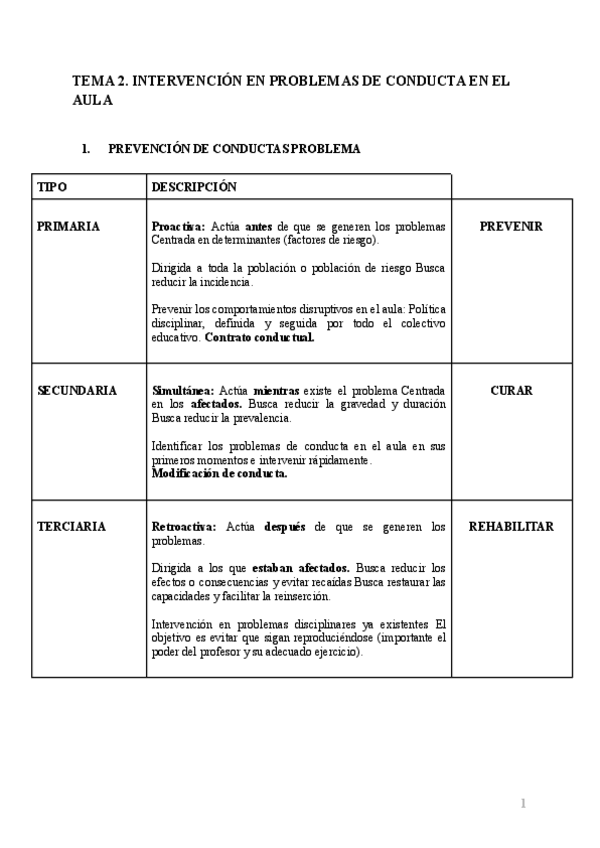 TEMA 2. INTERVENCIÓN EN PROBLEMAS DE CONDUCTA EN EL AULA

1. PREVENCIÓN DE CONDUCTAS PROBLEMA

| TIPO | DESCRIPCIÓN | |
|---|---|---|
| PRIMARIA | Proactiva: Actúa antes de que se generen los problemas Centrada en determinantes (factores de riesgo). Dirigida a toda la población o población de riesgo Busca reducir la incidencia. Prevenir los comportamientos disruptivos en el aula: Política disciplinar, definida y seguida por todo el colectivo educativo. Contrato conductual. | PREVENIR |
| SECUNDARIA | Simultánea: Actúa mientras existe el problema Centrada en los afectados. Busca reducir la gravedad y duración Busca reducir la prevalencia. Identificar los problemas de conducta en el aula en sus primeros momentos e intervenir rápidamente. Modificación de conducta. | CURAR |
| TERCIARIA | Retroactiva: Actúa después de que se generen los problemas. Dirigida a los que estaban afectados. Busca reducir los efectos o consecuencias y evitar recaídas Busca restaurar las capacidades y facilitar la reinserción. Intervención en problemas disciplinares ya existentes El objetivo es evitar que sigan reproduciéndose (importante el poder del profesor y su adecuado ejercicio). | REHABILITAR |

1